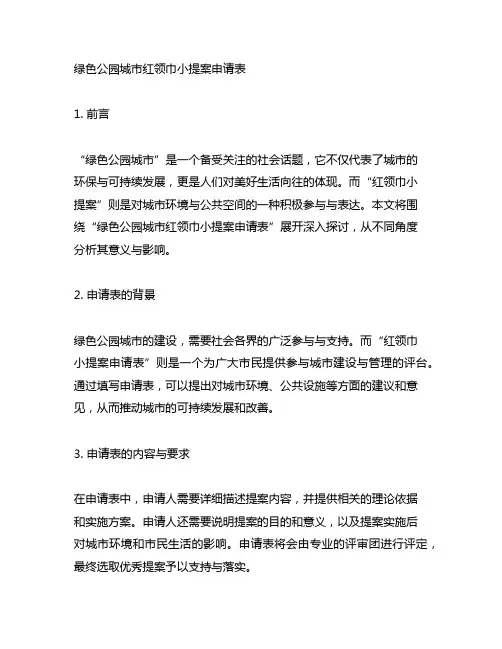 绿色公园城市红领巾小提案申请表

1. 前言

“绿色公园城市”是一个备受关注的社会话题，它不仅代表了城市的环保与可持续发展，更是人们对美好生活向往的体现。而“红领巾小提案”则是对城市环境与公共空间的一种积极参与与表达。本文将围绕“绿色公园城市红领巾小提案申请表”展开深入探讨，从不同角度分析其意义与影响。

2. 申请表的背景

绿色公园城市的建设，需要社会各界的广泛参与与支持。而“红领巾小提案申请表”则是一个为广大市民提供参与城市建设与管理的评台。通过填写申请表，可以提出对城市环境、公共设施等方面的建议和意见，从而推动城市的可持续发展和改善。

3. 申请表的内容与要求

在申请表中，申请人需要详细描述提案内容，并提供相关的理论依据和实施方案。申请人还需要说明提案的目的和意义，以及提案实施后对城市环境和市民生活的影响。申请表将会由专业的评审团进行评定，最终选取优秀提案予以支持与落实。